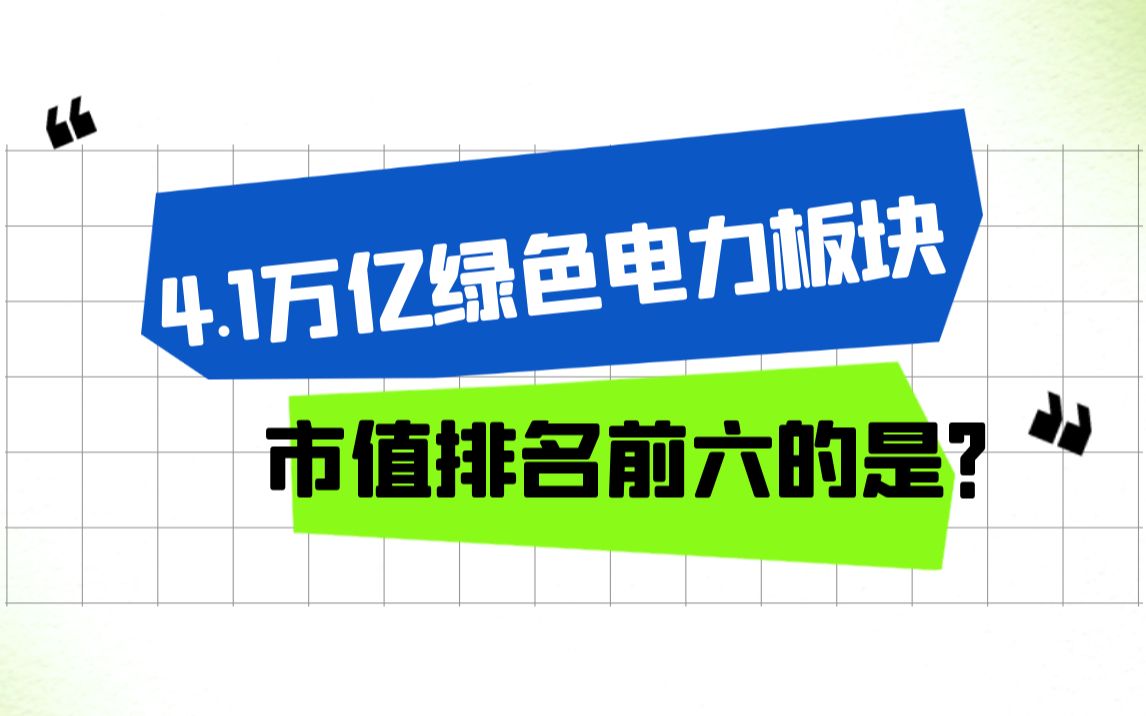 “
4.1万亿绿色电力板块
市值排名前六的是?
”